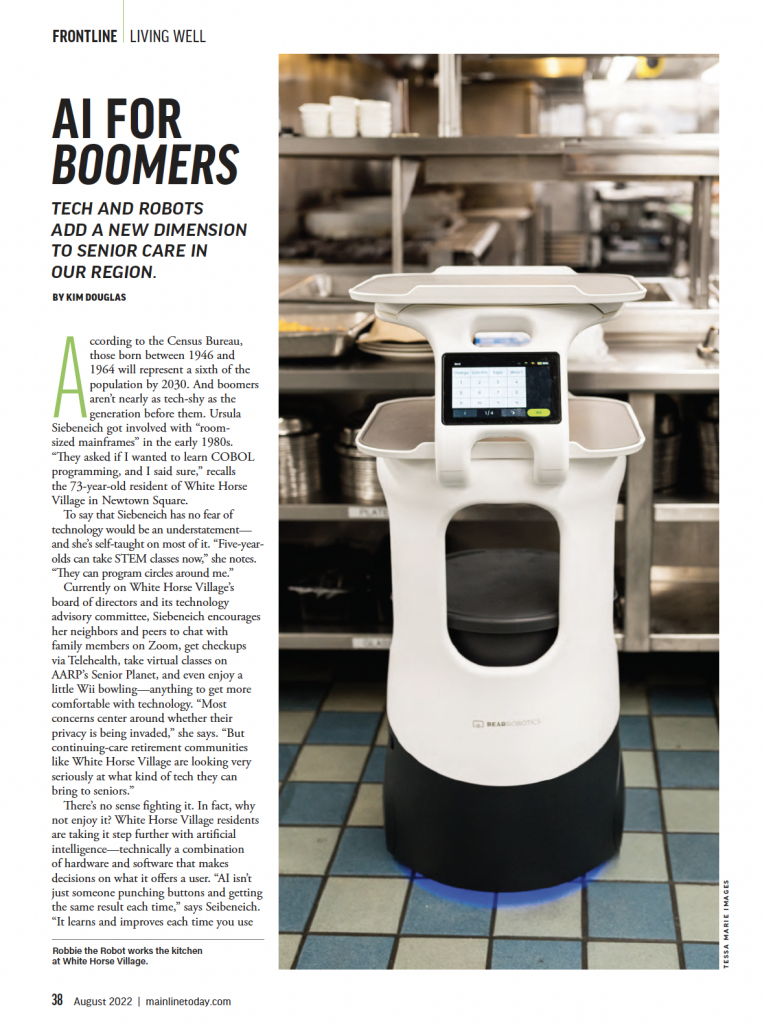 FRONTLINE | LIVING WELL

AI FOR BOOMERS

TECH AND ROBOTS ADD A NEW DIMENSION TO SENIOR CARE IN OUR REGION.

BY KIM DOUGLAS

According to the Census Bureau, those born between 1946 and 1964 will represent a sixth of the population by 2030. And boomers aren't nearly as tech-shy as the generation before them. Ursula Siebeneich got involved with "room-sized mainframes" in the early 1980s. "They asked if I wanted to learn COBOL programming, and I said sure," recalls the 73-year-old resident of White Horse Village in Newtown Square.

To say that Siebeneich has no fear of technology would be an understatement—and she's self-taught on most of it. "Five-year-olds can take STEM classes now," she notes. "They can program circles around me."

Currently on White Horse Village's board of directors and its technology advisory committee, Siebeneich encourages her neighbors and peers to chat with family members on Zoom, get checkups via Telehealth, take virtual classes on AARP's Senior Planet, and even enjoy a little Wii bowling—anything to get more comfortable with technology. "Most concerns center around whether their privacy is being invaded," she says. "But continuing-care retirement communities like White Horse Village are looking very seriously at what kind of tech they can bring to seniors."

There's no sense fighting it. In fact, why not enjoy it? White Horse Village residents are taking it step further with artificial intelligence—technically a combination of hardware and software that makes decisions on what it offers a user. "AI isn't just someone punching buttons and getting the same result each time," says Seibeneich. "It learns and improves each time you use

Robbie the Robot works the kitchen at White Horse Village.

BEAR ROBOTICS

1/4

TESSA MARIE IMAGES

38 August 2022 | mainlinetoday.com